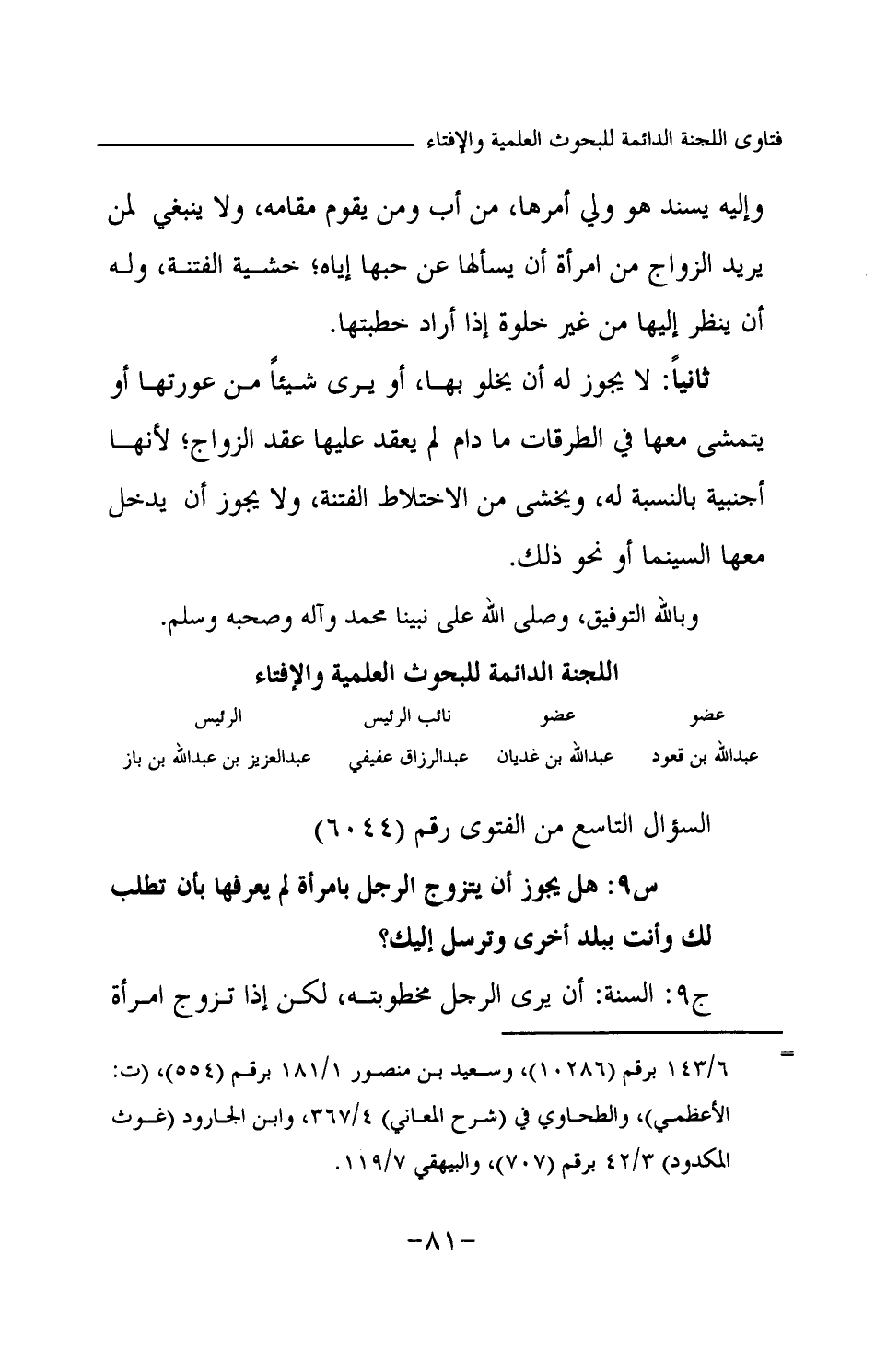 فتاوى اللجنة الدائمة للبحوث العلمية والإفتاء

وإليه يسند هو ولي أمرها، من أب ومن يقوم مقامه، ولا ينبغي لمن يريد الزواج من امرأة أن يسألها عن حبها إياه؛ خشية الفتنة، وله أن ينظر إليها من غير خلوة إذا أراد خطبتها.

ثانياً: لا يجوز له أن يخلو بها، أو يرى شيئاً من عورتها أو يتمشى معها في الطرقات ما دام لم يعقد عليها عقد الزواج؛ لأنها أجنبية بالنسبة له، ويخشى من الاختلاط الفتنة، ولا يجوز أن يدخل معها السينما أو نحو ذلك.

وبالله التوفيق، وصلى الله على نبينا محمد وآله وصحبه وسلم.

اللجنة الدائمة للبحوث العلمية والإفتاء

| عضو | عضو | نائب الرئيس | الرئيس |
|---|---|---|---|
| عبدالله بن قعود | عبدالله بن غديان | عبدالرزاق عفيفي | عبدالعزيز بن عبدالله بن باز |

السؤال التاسع من الفتوى رقم (٦٠٤٤)

س٩: هل يجوز أن يتزوج الرجل بامرأة لم يعرفها بأن تطلب لك وأنت ببلد أخرى وترسل إليك؟

ج٩: السنة: أن يرى الرجل مخطوبته، لكن إذا تزوج امرأة

=
١٤٣/٦ برقم (١٠٢٨٦)، وسعيد بن منصور ١٨١/١ برقم (٥٥٤)، (ت: الأعظمي)، والطحاوي في (شرح المعاني) ٣٦٧/٤، وابن الجارود (غوث المكدود) ٤٢/٣ برقم (٧٠٧)، والبيهقي ١١٩/٧.

-٨١-